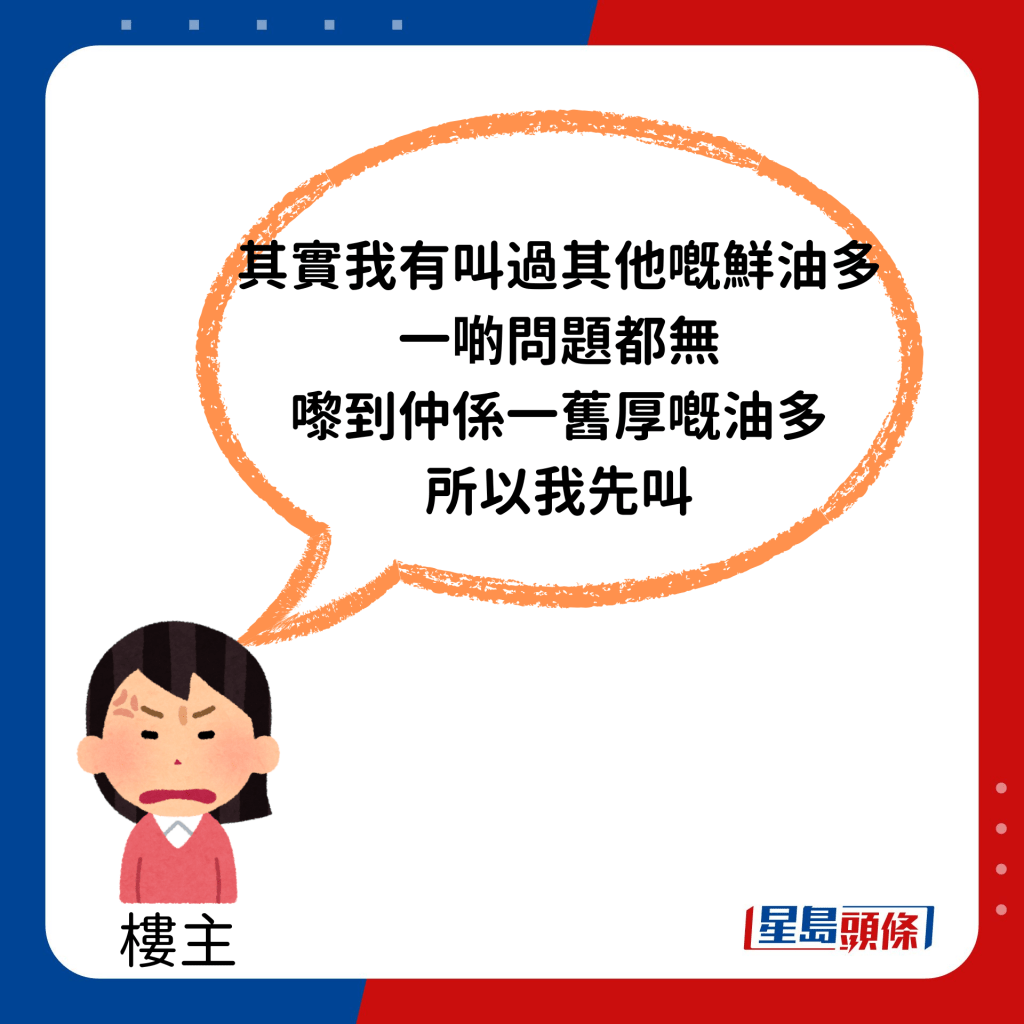 其實我有叫過其他嘅鮮油多
一啲問題都無
嚟到仲係一舊厚嘅油多
所以我先叫

樓主

星島頭條